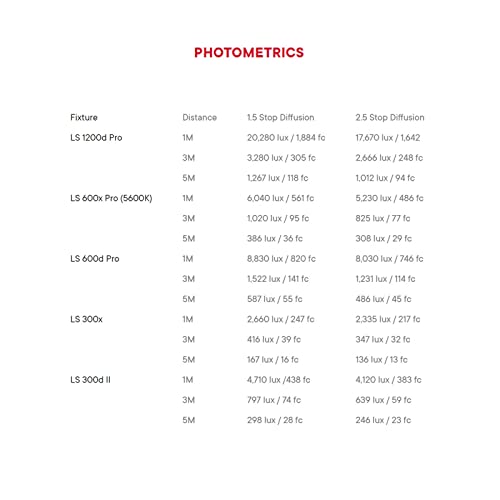 PHOTOMETRICS

| Fixture | Distance | 1.5 Stop Diffusion | 2.5 Stop Diffusion |
|---|---|---|---|
| LS 1200d Pro | 1M | 20,280 lux / 1,884 fc | 17,670 lux / 1,642 |
| | 3M | 3,280 lux / 305 fc | 2,666 lux / 248 fc |
| | 5M | 1,267 lux / 118 fc | 1,012 lux / 94 fc |
| LS 600x Pro (5600K) | 1M | 6,040 lux / 561 fc | 5,230 lux / 486 fc |
| | 3M | 1,020 lux / 95 fc | 825 lux / 77 fc |
| | 5M | 386 lux / 36 fc | 308 lux / 29 fc |
| LS 600d Pro | 1M | 8,830 lux / 820 fc | 8,030 lux / 746 fc |
| | 3M | 1,522 lux / 141 fc | 1,231 lux / 114 fc |
| | 5M | 587 lux / 55 fc | 486 lux / 45 fc |
| LS 300x | 1M | 2,660 lux / 247 fc | 2,335 lux / 217 fc |
| | 3M | 416 lux / 39 fc | 347 lux / 32 fc |
| | 5M | 167 lux / 16 fc | 136 lux / 13 fc |
| LS 300d II | 1M | 4,710 lux /438 fc | 4,120 lux / 383 fc |
| | 3M | 797 lux / 74 fc | 639 lux / 59 fc |
| | 5M | 298 lux / 28 fc | 246 lux / 23 fc |